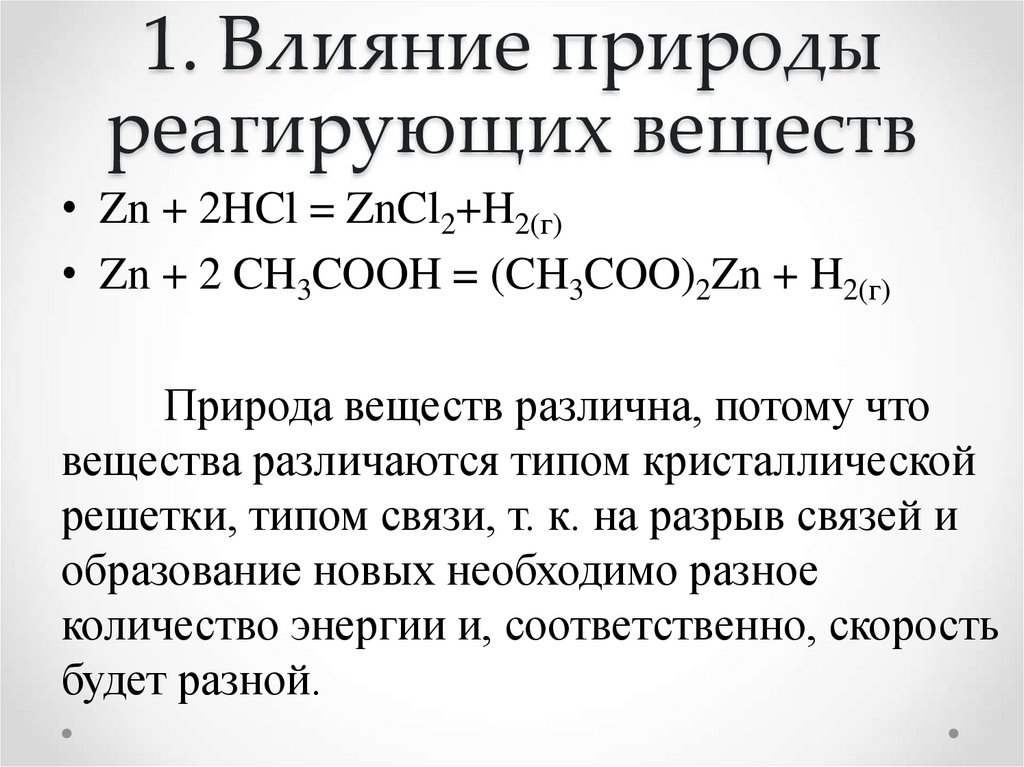 1. Влияние природы реагирующих веществ

• $Zn + 2HCl = ZnCl_2 + H_{2(г)}$
• $Zn + 2\ CH_3COOH = (CH_3COO)_2Zn + H_{2(г)}$

Природа веществ различна, потому что вещества различаются типом кристаллической решетки, типом связи, т. к. на разрыв связей и образование новых необходимо разное количество энергии и, соответственно, скорость будет разной.